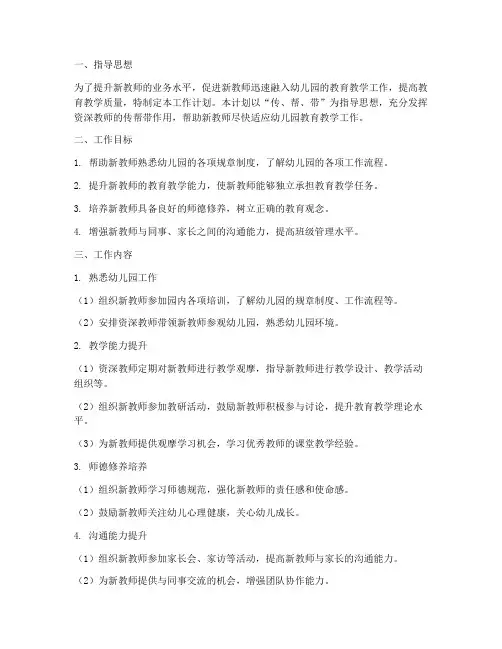 一、指导思想

为了提升新教师的业务水平，促进新教师迅速融入幼儿园的教育教学工作，提高教育教学质量，特制定本工作计划。本计划以“传、帮、带”为指导思想，充分发挥资深教师的传帮带作用，帮助新教师尽快适应幼儿园教育教学工作。

二、工作目标

1. 帮助新教师熟悉幼儿园的各项规章制度，了解幼儿园的各项工作流程。

2. 提升新教师的教育教学能力，使新教师能够独立承担教育教学任务。

3. 培养新教师具备良好的师德修养，树立正确的教育观念。

4. 增强新教师与同事、家长之间的沟通能力，提高班级管理水平。

三、工作内容

1. 熟悉幼儿园工作

（1）组织新教师参加园内各项培训，了解幼儿园的规章制度、工作流程等。

（2）安排资深教师带领新教师参观幼儿园，熟悉幼儿园环境。

2. 教学能力提升

（1）资深教师定期对新教师进行教学观摩，指导新教师进行教学设计、教学活动组织等。

（2）组织新教师参加教研活动，鼓励新教师积极参与讨论，提升教育教学理论水平。

（3）为新教师提供观摩学习机会，学习优秀教师的课堂教学经验。

3. 师德修养培养

（1）组织新教师学习师德规范，强化新教师的责任感和使命感。

（2）鼓励新教师关注幼儿心理健康，关心幼儿成长。

4. 沟通能力提升

（1）组织新教师参加家长会、家访等活动，提高新教师与家长的沟通能力。

（2）为新教师提供与同事交流的机会，增强团队协作能力。